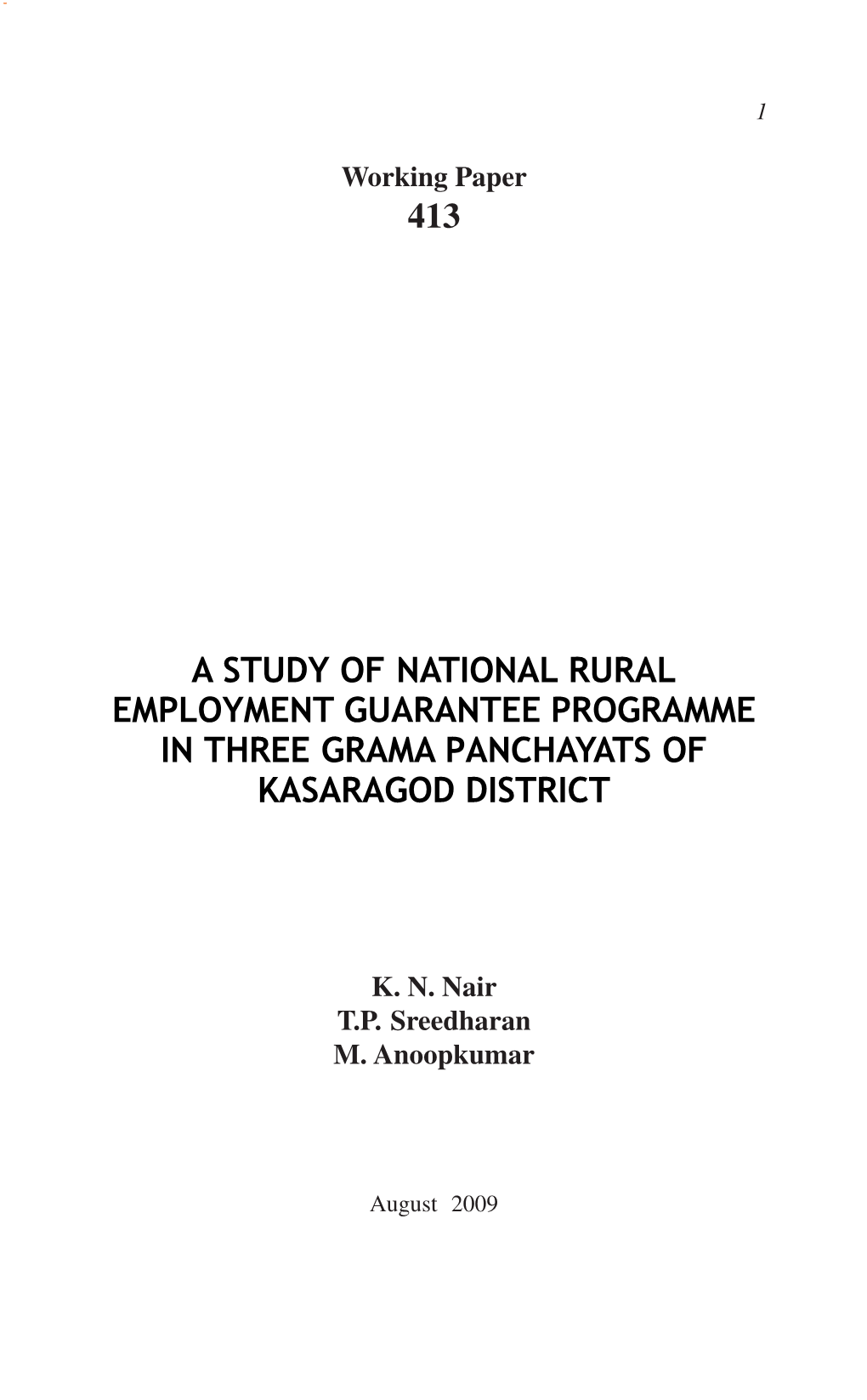 1

Working Paper
413

A STUDY OF NATIONAL RURAL EMPLOYMENT GUARANTEE PROGRAMME IN THREE GRAMA PANCHAYATS OF KASARAGOD DISTRICT

K. N. Nair
T.P. Sreedharan
M. Anoopkumar

August 2009